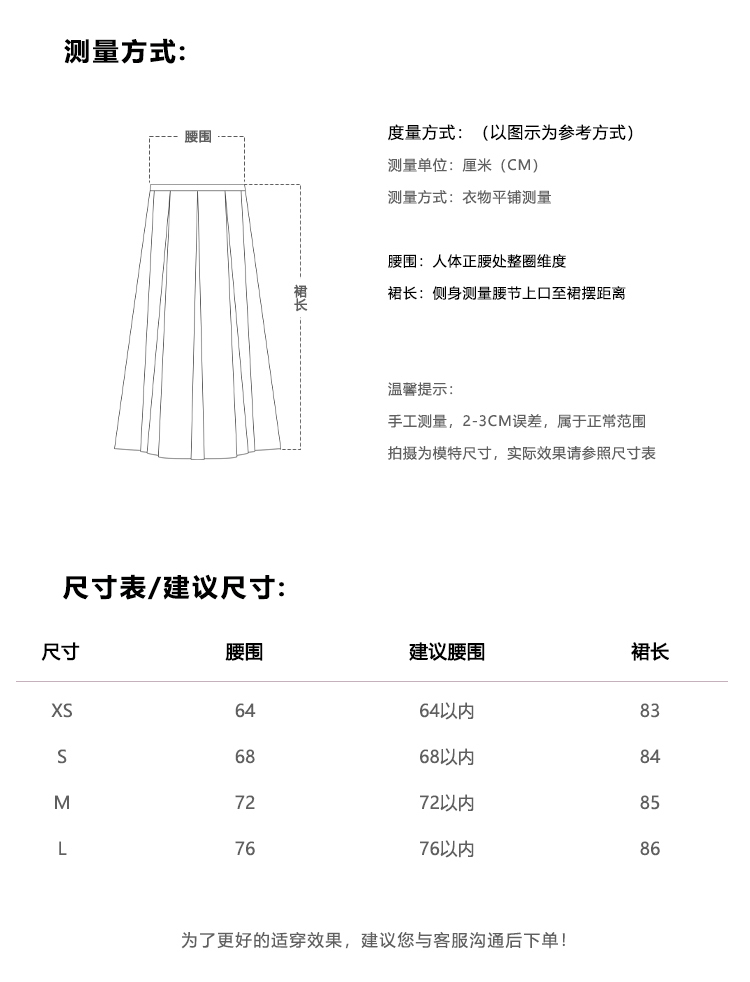 测量方式:

腰围

裙长

度量方式：（以图示为参考方式）

测量单位：厘米（CM）

测量方式：衣物平铺测量

腰围：人体正腰处整圈维度

裙长：侧身测量腰节上口至裙摆距离

温馨提示：

手工测量，2-3CM误差，属于正常范围

拍摄为模特尺寸，实际效果请参照尺寸表

尺寸表/建议尺寸:

| 尺寸 | 腰围 | 建议腰围 | 裙长 |
|---|---|---|---|
| XS | 64 | 64以内 | 83 |
| S | 68 | 68以内 | 84 |
| M | 72 | 72以内 | 85 |
| L | 76 | 76以内 | 86 |

为了更好的适穿效果，建议您与客服沟通后下单！